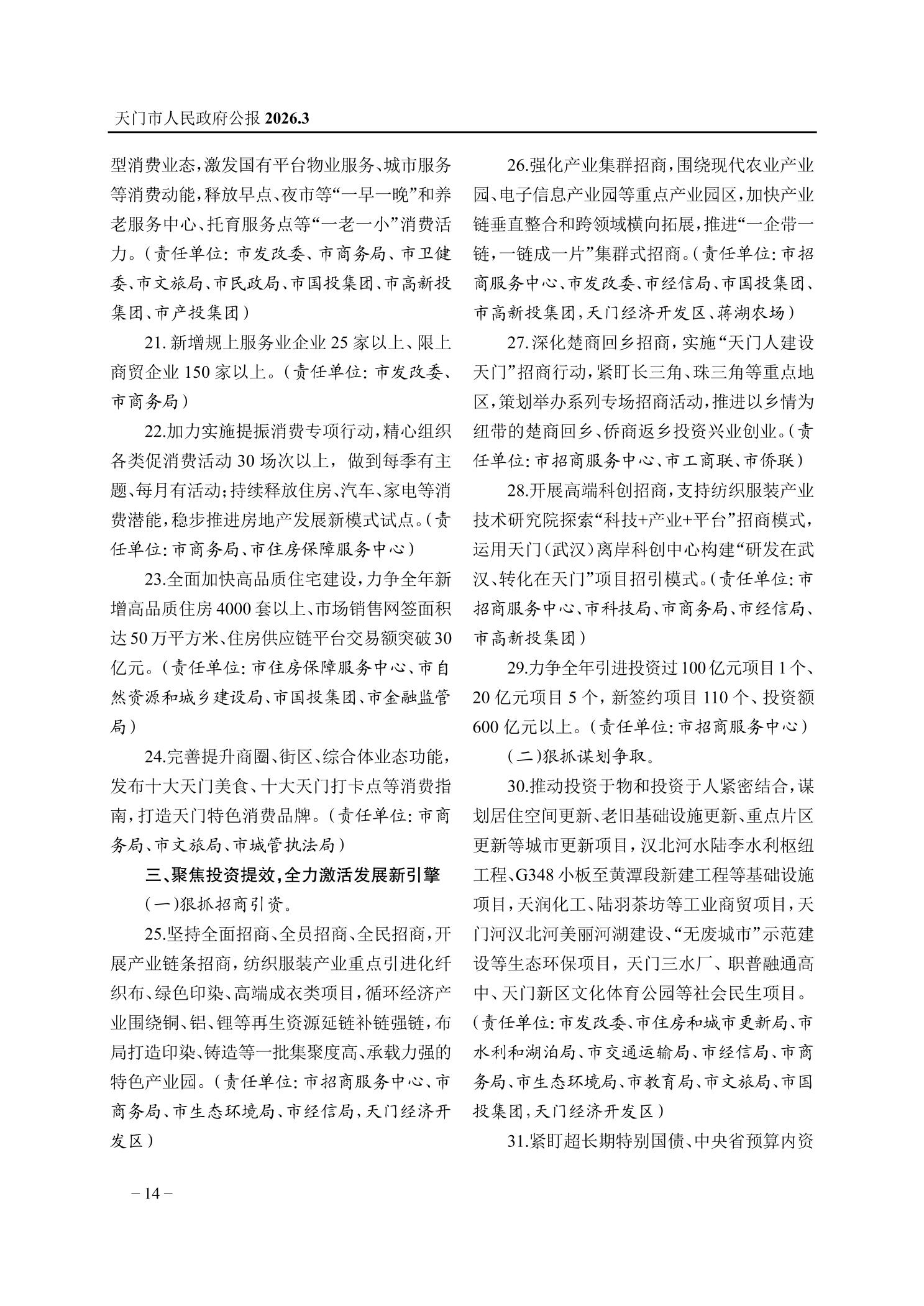 天门市人民政府公报 2026.3

型消费业态，激发国有平台物业服务、城市服务等消费动能，释放早点、夜市等“一早一晚”和养老服务中心、托育服务点等“一老一小”消费活力。（责任单位：市发改委、市商务局、市卫健委、市文旅局、市民政局、市国投集团、市高新投集团、市产投集团）

21. 新增规上服务业企业 25 家以上、限上商贸企业 150 家以上。（责任单位：市发改委、市商务局）

22.加力实施提振消费专项行动，精心组织各类促消费活动 30 场次以上，做到每季有主题、每月有活动；持续释放住房、汽车、家电等消费潜能，稳步推进房地产发展新模式试点。（责任单位：市商务局、市住房保障服务中心）

23.全面加快高品质住宅建设，力争全年新增高品质住房 4000 套以上、市场销售网签面积达 50 万平方米、住房供应链平台交易额突破 30 亿元。（责任单位：市住房保障服务中心、市自然资源和城乡建设局、市国投集团、市金融监管局）

24.完善提升商圈、街区、综合体业态功能，发布十大天门美食、十大天门打卡点等消费指南，打造天门特色消费品牌。（责任单位：市商务局、市文旅局、市城管执法局）

三、聚焦投资提效，全力激活发展新引擎

（一）狠抓招商引资。

25.坚持全面招商、全员招商、全民招商，开展产业链条招商，纺织服装产业重点引进化纤织布、绿色印染、高端成衣类项目，循环经济产业围绕铜、铝、锂等再生资源延链补链强链，布局打造印染、铸造等一批集聚度高、承载力强的特色产业园。（责任单位：市招商服务中心、市商务局、市生态环境局、市经信局，天门经济开发区）

26.强化产业集群招商，围绕现代农业产业园、电子信息产业园等重点产业园区，加快产业链垂直整合和跨领域横向拓展，推进“一企带一链，一链成一片”集群式招商。（责任单位：市招商服务中心、市发改委、市经信局、市国投集团、市高新投集团，天门经济开发区、蒋湖农场）

27.深化楚商回乡招商，实施“天门人建设天门”招商行动，紧盯长三角、珠三角等重点地区，策划举办系列专场招商活动，推进以乡情为纽带的楚商回乡、侨商返乡投资兴业创业。（责任单位：市招商服务中心、市工商联、市侨联）

28.开展高端科创招商，支持纺织服装产业技术研究院探索“科技+产业+平台”招商模式，运用天门（武汉）离岸科创中心构建“研发在武汉、转化在天门”项目招引模式。（责任单位：市招商服务中心、市科技局、市商务局、市经信局、市高新投集团）

29.力争全年引进投资过 100 亿元项目 1 个、20 亿元项目 5 个，新签约项目 110 个、投资额 600 亿元以上。（责任单位：市招商服务中心）

（二）狠抓谋划争取。

30.推动投资于物和投资于人紧密结合，谋划居住空间更新、老旧基础设施更新、重点片区更新等城市更新项目，汉北河水陆李水利枢纽工程、G348 小板至黄潭段新建工程等基础设施项目，天润化工、陆羽茶坊等工业商贸项目，天门河汉北河美丽河湖建设、“无废城市”示范建设等生态环保项目，天门三水厂、职普融通高中、天门新区文化体育公园等社会民生项目。（责任单位：市发改委、市住房和城市更新局、市水利和湖泊局、市交通运输局、市经信局、市商务局、市生态环境局、市教育局、市文旅局、市国投集团，天门经济开发区）

31.紧盯超长期特别国债、中央省预算内资

– 14 –